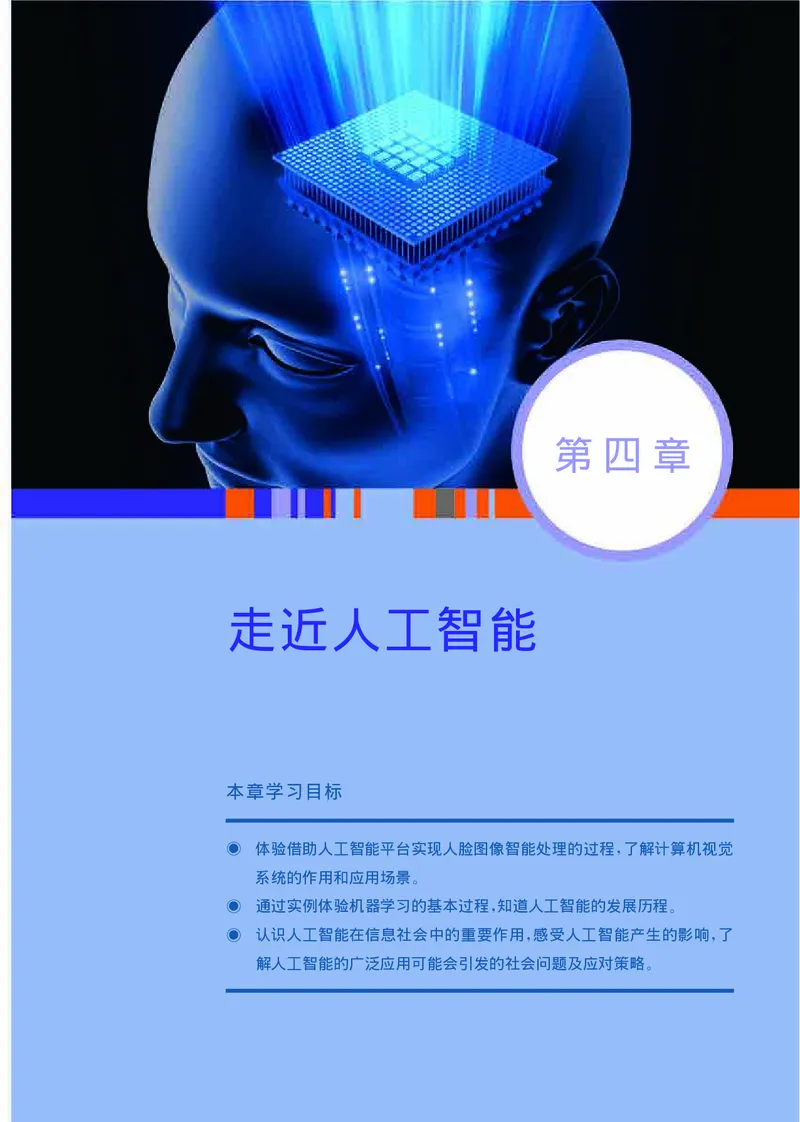 第四章

走近人工智能

本章学习目标

◉ 体验借助人工智能平台实现人脸图像智能处理的过程，了解计算机视觉系统的作用和应用场景。

◉ 通过实例体验机器学习的基本过程，知道人工智能的发展历程。

◉ 认识人工智能在信息社会中的重要作用，感受人工智能产生的影响，了解人工智能的广泛应用可能会引发的社会问题及应对策略。